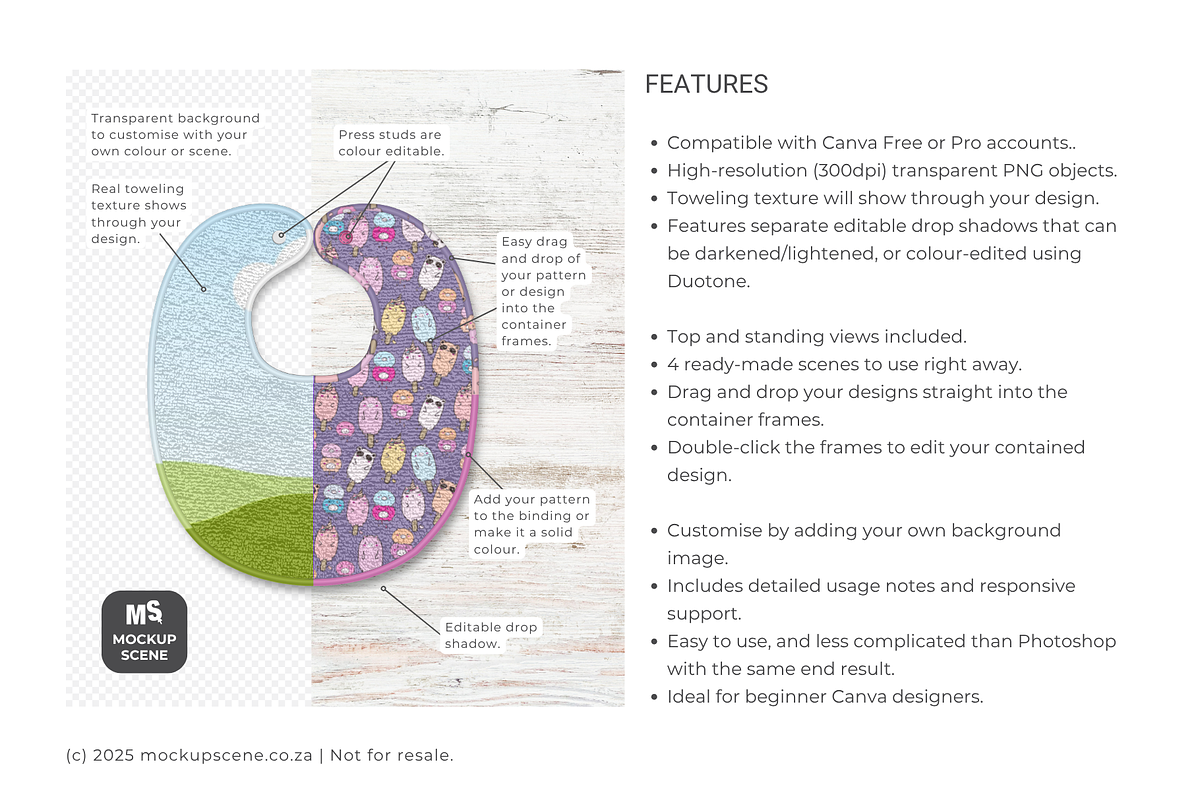 Transparent background to customise with your own colour or scene.

Real toweling texture shows through your design.

Press studs are colour editable.

Easy drag and drop of your pattern or design into the container frames.

Add your pattern to the binding or make it a solid colour.

Editable drop shadow.

MS
MOCKUP SCENE

FEATURES

- Compatible with Canva Free or Pro accounts..
- High-resolution (300dpi) transparent PNG objects.
- Toweling texture will show through your design.
- Features separate editable drop shadows that can be darkened/lightened, or colour-edited using Duotone.

- Top and standing views included.
- 4 ready-made scenes to use right away.
- Drag and drop your designs straight into the container frames.
- Double-click the frames to edit your contained design.

- Customise by adding your own background image.
- Includes detailed usage notes and responsive support.
- Easy to use, and less complicated than Photoshop with the same end result.
- Ideal for beginner Canva designers.

(c) 2025 mockupscene.co.za | Not for resale.